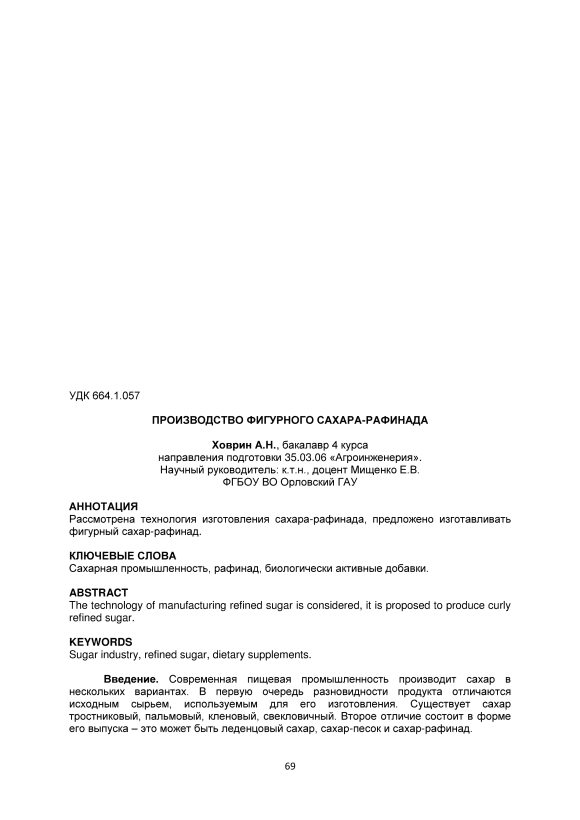 УДК 664.1.057

ПРОИЗВОДСТВО ФИГУРНОГО САХАРА-РАФИНАДА

Ховрин А.Н., бакалавр 4 курса
направления подготовки 35.03.06 «Агроинженерия».
Научный руководитель: к.т.н., доцент Мищенко Е.В.
ФГБОУ ВО Орловский ГАУ

АННОТАЦИЯ
Рассмотрена технология изготовления сахара-рафинада, предложено изготавливать фигурный сахар-рафинад.

КЛЮЧЕВЫЕ СЛОВА
Сахарная промышленность, рафинад, биологически активные добавки.

ABSTRACT
The technology of manufacturing refined sugar is considered, it is proposed to produce curly refined sugar.

KEYWORDS
Sugar industry, refined sugar, dietary supplements.

Введение. Современная пищевая промышленность производит сахар в нескольких вариантах. В первую очередь разновидности продукта отличаются исходным сырьем, используемым для его изготовления. Существует сахар тростниковый, пальмовый, кленовый, свекловичный. Второе отличие состоит в форме его выпуска – это может быть леденцовый сахар, сахар-песок и сахар-рафинад.

69